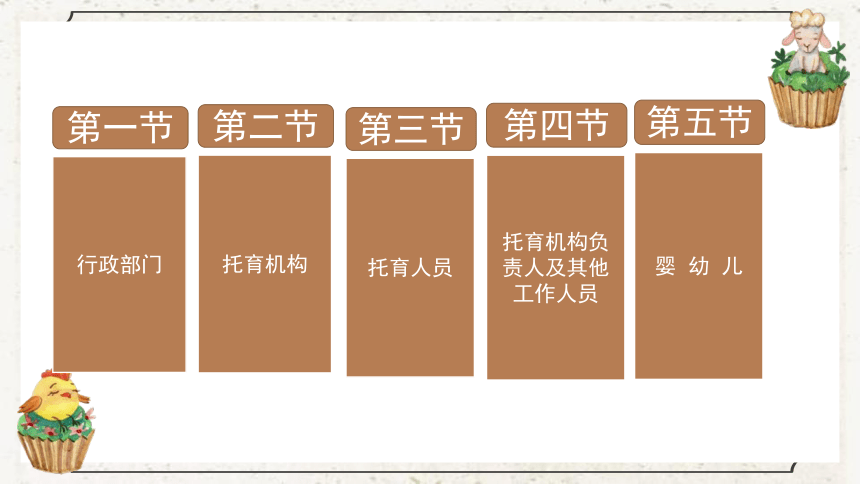 第一节

行政部门

第二节

托育机构

第三节

托育人员

第四节

托育机构负责人及其他工作人员

第五节

婴 幼 儿